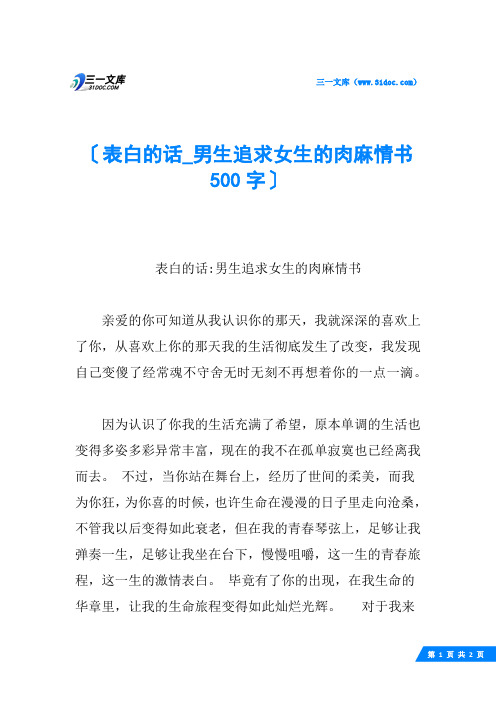 三一文库
31DOC.COM

三一文库（www.31doc.com）

〔表白的话_男生追求女生的肉麻情书500字〕

表白的话:男生追求女生的肉麻情书

亲爱的你可知道从我认识你的那天，我就深深的喜欢上了你，从喜欢上你的那天我的生活彻底发生了改变，我发现自己变傻了经常魂不守舍无时无刻不再想着你的一点一滴。

因为认识了你我的生活充满了希望，原本单调的生活也变得多姿多彩异常丰富，现在的我不在孤单寂寞也已经离我而去。 不过，当你站在舞台上，经历了世间的柔美，而我为你狂，为你喜的时候，也许生命在漫漫的日子里走向沧桑，不管我以后变得如此衰老，但在我的青春琴弦上，足够让我弹奏一生，足够让我坐在台下，慢慢咀嚼，这一生的青春旅程，这一生的激情表白。 毕竟有了你的出现，在我生命的华章里，让我的生命旅程变得如此灿烂光辉。 对于我来

第 1 页 共 2 页